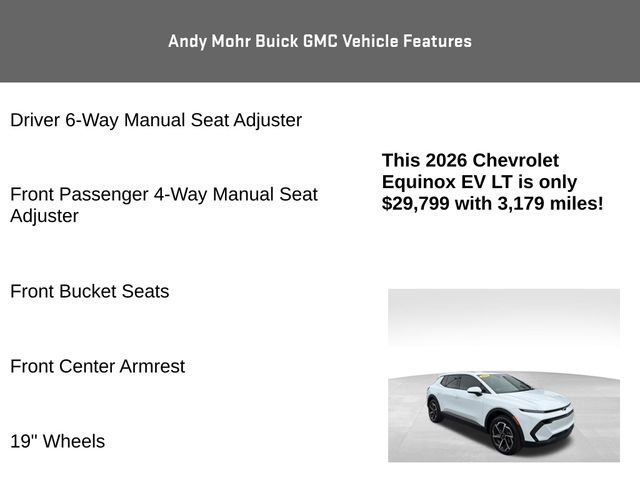 Andy Mohr Buick GMC Vehicle Features

Driver 6-Way Manual Seat Adjuster

Front Passenger 4-Way Manual Seat Adjuster

Front Bucket Seats

Front Center Armrest

19" Wheels

This 2026 Chevrolet Equinox EV LT is only $29,799 with 3,179 miles!